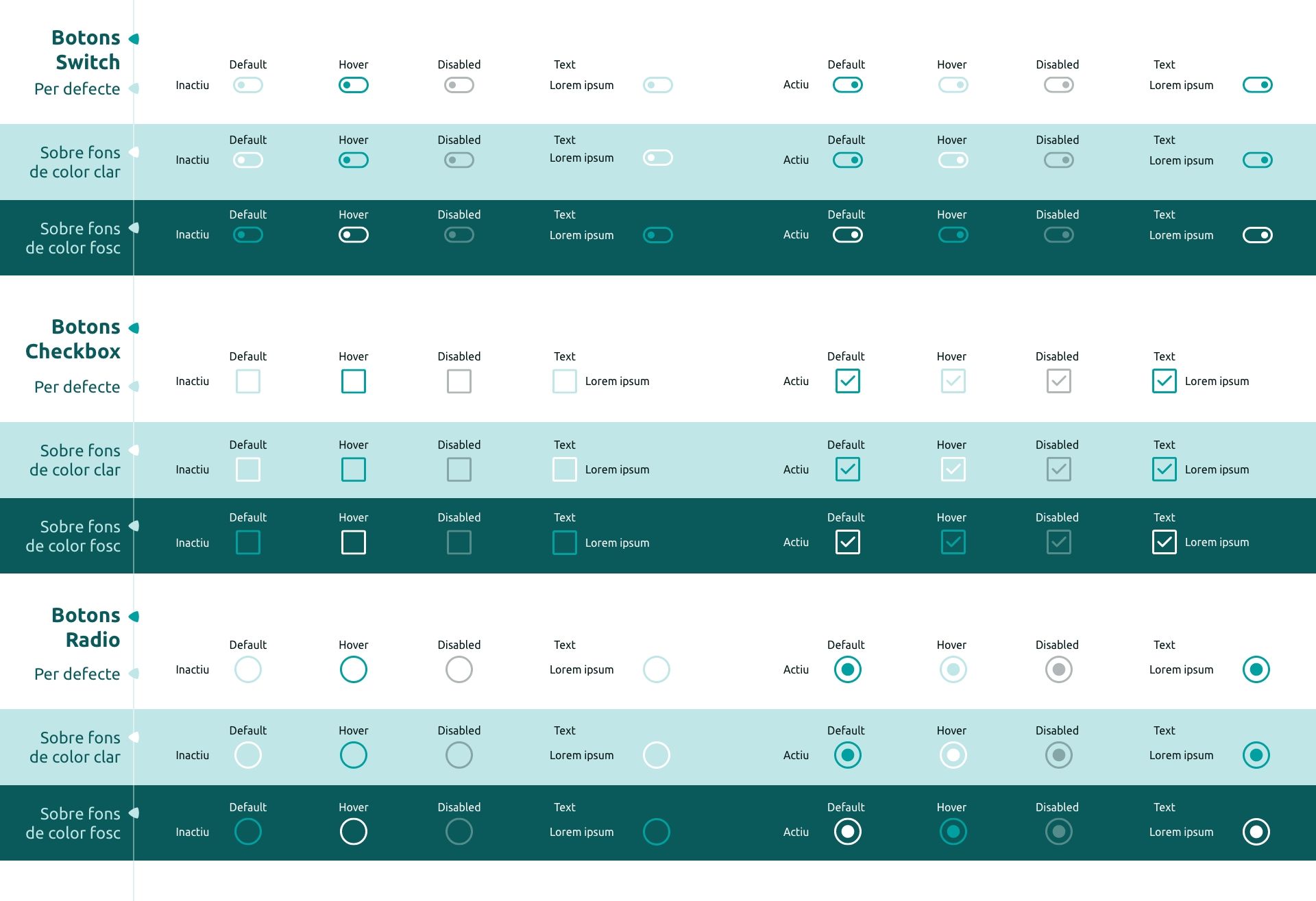 Botons Switch

Per defecte

Inactiu Default Hover Disabled Text Lorem ipsum

Actiu Default Hover Disabled Text Lorem ipsum

Sobre fons de color clar

Inactiu Default Hover Disabled Text Lorem ipsum

Actiu Default Hover Disabled Text Lorem ipsum

Sobre fons de color fosc

Inactiu Default Hover Disabled Text Lorem ipsum

Actiu Default Hover Disabled Text Lorem ipsum

Botons Checkbox

Per defecte

Inactiu Default Hover Disabled Text Lorem ipsum

Actiu Default Hover Disabled Text Lorem ipsum

Sobre fons de color clar

Inactiu Default Hover Disabled Text Lorem ipsum

Actiu Default Hover Disabled Text Lorem ipsum

Sobre fons de color fosc

Inactiu Default Hover Disabled Text Lorem ipsum

Actiu Default Hover Disabled Text Lorem ipsum

Botons Radio

Per defecte

Inactiu Default Hover Disabled Text Lorem ipsum

Actiu Default Hover Disabled Text Lorem ipsum

Sobre fons de color clar

Inactiu Default Hover Disabled Text Lorem ipsum

Actiu Default Hover Disabled Text Lorem ipsum

Sobre fons de color fosc

Inactiu Default Hover Disabled Text Lorem ipsum

Actiu Default Hover Disabled Text Lorem ipsum